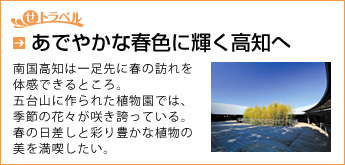 せトラベル

あでやかな春色に輝く高知へ

南国高知は一足先に春の訪れを体感できるところ。
五台山に作られた植物園では、季節の花々が咲き誇っている。
春の日差しと彩り豊かな植物の美を満喫したい。